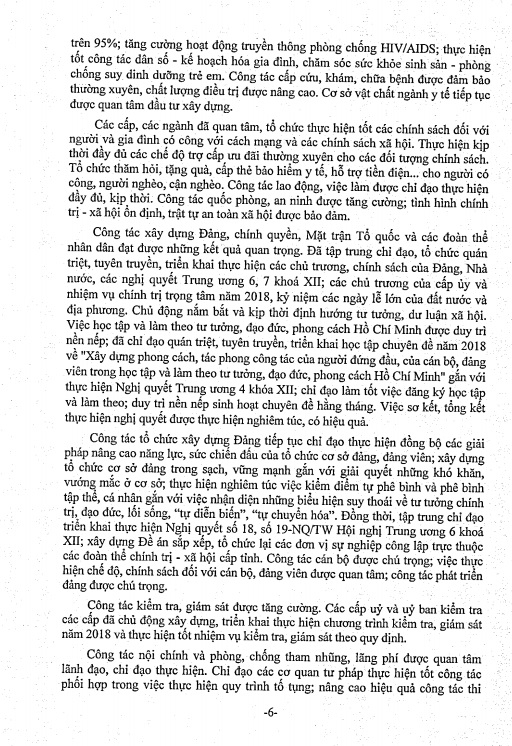 trên 95%; tăng cường hoạt động truyền thông phòng chống HIV/AIDS; thực hiện tốt công tác dân số - kế hoạch hóa gia đình, chăm sóc sức khỏe sinh sản - phòng chống suy dinh dưỡng trẻ em. Công tác cấp cứu, khám, chữa bệnh được đảm bảo thường xuyên, chất lượng điều trị được nâng cao. Cơ sở vật chất ngành y tế tiếp tục được quan tâm đầu tư xây dựng.

Các cấp, các ngành đã quan tâm, tổ chức thực hiện tốt các chính sách đối với người và gia đình có công với cách mạng và các chính sách xã hội. Thực hiện kịp thời đầy đủ các chế độ trợ cấp ưu đãi thường xuyên cho các đối tượng chính sách. Tổ chức thăm hỏi, tặng quà, cấp thẻ bảo hiểm y tế, hỗ trợ tiền điện... cho người có công, người nghèo, cận nghèo. Công tác lao động, việc làm được chỉ đạo thực hiện đầy đủ, kịp thời. Công tác quốc phòng, an ninh được tăng cường; tình hình chính trị - xã hội ổn định, trật tự an toàn xã hội được bảo đảm.

Công tác xây dựng Đảng, chính quyền, Mặt trận Tổ quốc và các đoàn thể nhân dân đạt được những kết quả quan trọng. Đã tập trung chỉ đạo, tổ chức quán triệt, tuyên truyền, triển khai thực hiện các chủ trương, chính sách của Đảng, Nhà nước, các nghị quyết Trung ương 6, 7 khoá XII; các chủ trương của cấp ủy và nhiệm vụ chính trị trọng tâm năm 2018, kỷ niệm các ngày lễ lớn của đất nước và địa phương. Chủ động nắm bắt và kịp thời định hướng tư tưởng, dư luận xã hội. Việc học tập và làm theo tư tưởng, đạo đức, phong cách Hồ Chí Minh được duy trì nền nếp; đã chỉ đạo quán triệt, tuyên truyền, triển khai học tập chuyên đề năm 2018 về "Xây dựng phong cách, tác phong công tác của người đứng đầu, của cán bộ, đảng viên trong học tập và làm theo tư tưởng, đạo đức, phong cách Hồ Chí Minh" gắn với thực hiện Nghị quyết Trung ương 4 khóa XII; chỉ đạo làm tốt việc đăng ký học tập và làm theo; duy trì nền nếp sinh hoạt chuyên đề hằng tháng. Việc sơ kết, tổng kết thực hiện nghị quyết được thực hiện nghiêm túc, có hiệu quả.

Công tác tổ chức xây dựng Đảng tiếp tục chỉ đạo thực hiện đồng bộ các giải pháp nâng cao năng lực, sức chiến đấu của tổ chức cơ sở đảng, đảng viên; xây dựng tổ chức cơ sở đảng trong sạch, vững mạnh gắn với giải quyết những khó khăn, vướng mắc ở cơ sở; thực hiện nghiêm túc việc kiểm điểm tự phê bình và phê bình tập thể, cá nhân gắn với việc nhận diện những biểu hiện suy thoái về tư tưởng chính trị, đạo đức, lối sống, "tự diễn biến", "tự chuyển hóa". Đồng thời, tập trung chỉ đạo triển khai thực hiện Nghị quyết số 18, số 19-NQ/TW Hội nghị Trung ương 6 khoá XII; xây dựng Đề án sắp xếp, tổ chức lại các đơn vị sự nghiệp công lập trực thuộc các đoàn thể chính trị - xã hội cấp tỉnh. Công tác cán bộ được chú trọng; việc thực hiện chế độ, chính sách đối với cán bộ, đảng viên được quan tâm; công tác phát triển đảng được chú trọng.

Công tác kiểm tra, giám sát được tăng cường. Các cấp uỷ và uỷ ban kiểm tra các cấp đã chủ động xây dựng, triển khai thực hiện chương trình kiểm tra, giám sát năm 2018 và thực hiện tốt nhiệm vụ kiểm tra, giám sát theo quy định.

Công tác nội chính và phòng, chống tham nhũng, lãng phí được quan tâm lãnh đạo, chỉ đạo thực hiện. Chỉ đạo các cơ quan tư pháp thực hiện tốt công tác phối hợp trong việc thực hiện quy trình tố tụng; nâng cao hiệu quả công tác thi

-6-